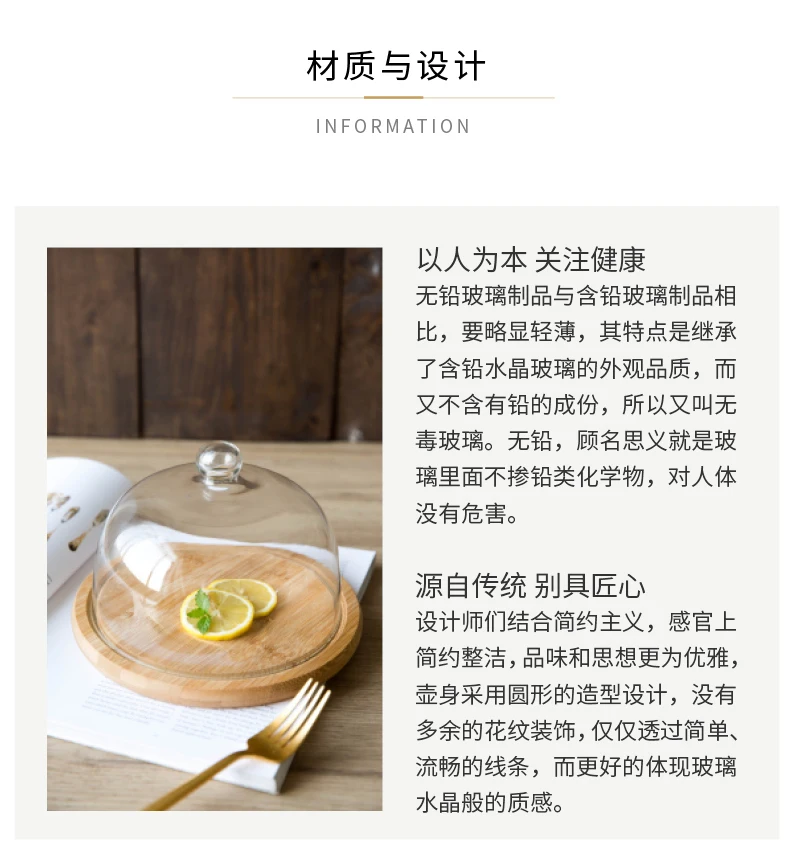 材质与设计

INFORMATION

以人为本 关注健康

无铅玻璃制品与含铅玻璃制品相比，要略显轻薄，其特点是继承了含铅水晶玻璃的外观品质，而又不含有铅的成份，所以又叫无毒玻璃。无铅，顾名思义就是玻璃里面不掺铅类化学物，对人体没有危害。

源自传统 别具匠心

设计师们结合简约主义，感官上简约整洁，品味和思想更为优雅，壶身采用圆形的造型设计，没有多余的花纹装饰，仅仅透过简单、流畅的线条，而更好的体现玻璃水晶般的质感。